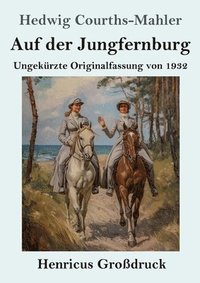 Hedwig Courths-Mahler

Auf der Jungfernburg

Ungekürzte Originalfassung von 1932

Henricus Großdruck